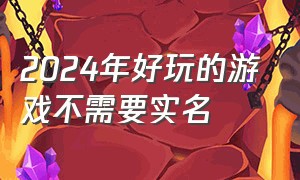 2024年好玩的游戏不需要实名